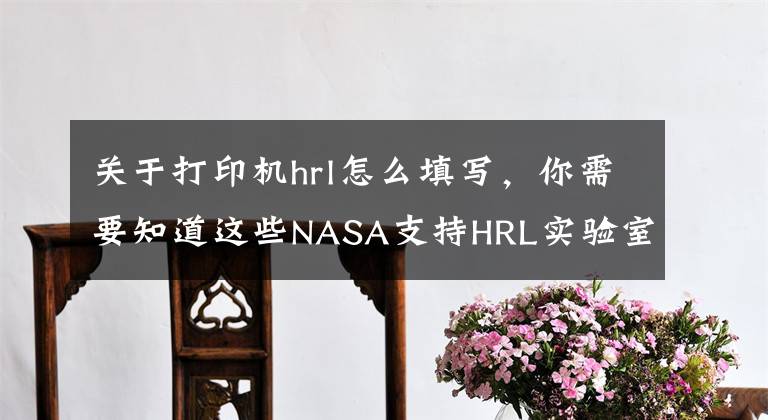 关于打印机hrl怎么填写，你需要知道这些NASA支持HRL实验室